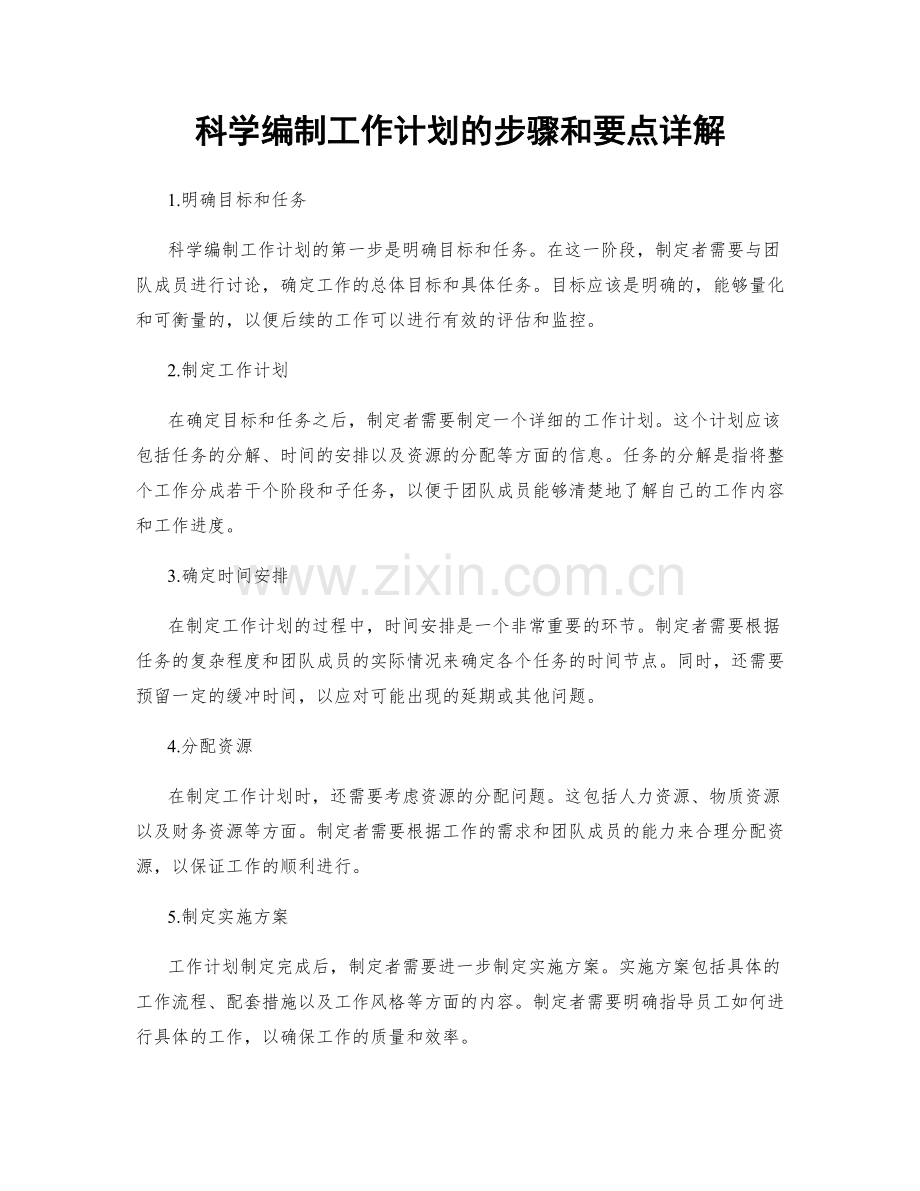 科学编制工作计划的步骤和要点详解

1.明确目标和任务

科学编制工作计划的第一步是明确目标和任务。在这一阶段，制定者需要与团队成员进行讨论，确定工作的总体目标和具体任务。目标应该是明确的，能够量化和可衡量的，以便后续的工作可以进行有效的评估和监控。

2.制定工作计划

在确定目标和任务之后，制定者需要制定一个详细的工作计划。这个计划应该包括任务的分解、时间的安排以及资源的分配等方面的信息。任务的分解是指将整个工作分成若干个阶段和子任务，以便于团队成员能够清楚地了解自己的工作内容和工作进度。

3.确定时间安排

www.zixin.com.cn

在制定工作计划的过程中，时间安排是一个非常重要的环节。制定者需要根据任务的复杂程度和团队成员的实际情况来确定各个任务的时间节点。同时，还需要预留一定的缓冲时间，以应对可能出现的延期或其他问题。

4.分配资源

在制定工作计划时，还需要考虑资源的分配问题。这包括人力资源、物质资源以及财务资源等方面。制定者需要根据工作的需求和团队成员的能力来合理分配资源，以保证工作的顺利进行。

5.制定实施方案

工作计划制定完成后，制定者需要进一步制定实施方案。实施方案包括具体的工作流程、配套措施以及工作风格等方面的内容。制定者需要明确指导员工如何进行具体的工作，以确保工作的质量和效率。